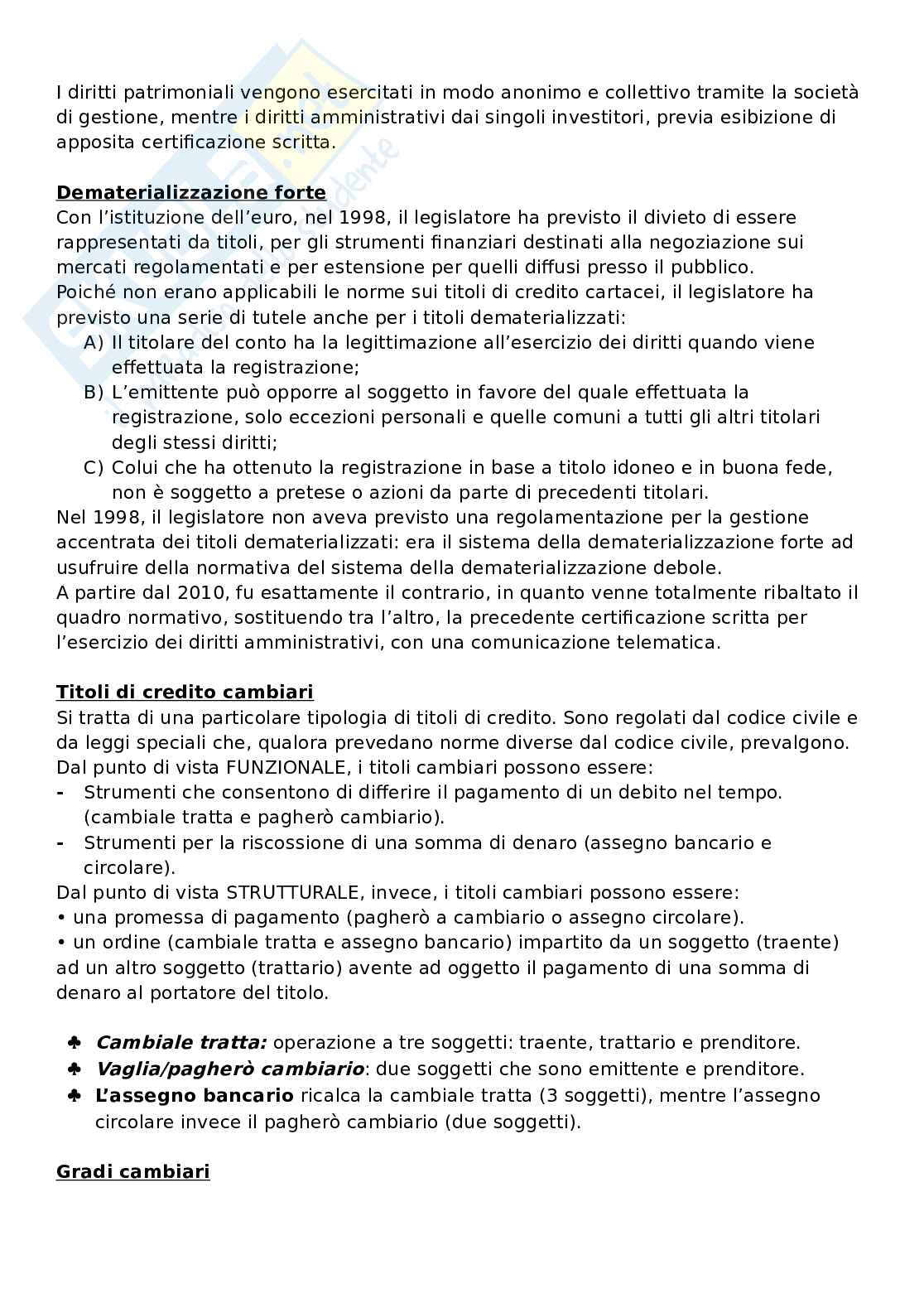 I diritti patrimoniali vengono esercitati in modo anonimo e collettivo tramite la società di gestione, mentre i diritti amministrativi dai singoli investitori, previa esibizione di apposita certificazione scritta.

Dematerializzazione forte
Con l'istituzione dell'euro, nel 1998, il legislatore ha previsto il divieto di essere rappresentati da titoli, per gli strumenti finanziari destinati alla negoziazione sui mercati regolamentati e per estensione per quelli diffusi presso il pubblico.
Poiché non erano applicabili le norme sui titoli di credito cartacei, il legislatore ha previsto una serie di tutele anche per i titoli dematerializzati:
A) Il titolare del conto ha la legittimazione all'esercizio dei diritti quando viene effettuata la registrazione;
B) L'emittente può opporre al soggetto in favore del quale effettuata la registrazione, solo eccezioni personali e quelle comuni a tutti gli altri titolari degli stessi diritti;
C) Colui che ha ottenuto la registrazione in base a titolo idoneo e in buona fede, non è soggetto a pretese o azioni da parte di precedenti titolari.
Nel 1998, il legislatore non aveva previsto una regolamentazione per la gestione accentrata dei titoli dematerializzati: era il sistema della dematerializzazione forte ad usufruire della normativa del sistema della dematerializzazione debole.
A partire dal 2010, fu esattamente il contrario, in quanto venne totalmente ribaltato il quadro normativo, sostituendo tra l'altro, la precedente certificazione scritta per l'esercizio dei diritti amministrativi, con una comunicazione telematica.

Titoli di credito cambiari
Si tratta di una particolare tipologia di titoli di credito. Sono regolati dal codice civile e da leggi speciali che, qualora prevedano norme diverse dal codice civile, prevalgono.
Dal punto di vista FUNZIONALE, i titoli cambiari possono essere:
- Strumenti che consentono di differire il pagamento di un debito nel tempo. (cambiale tratta e pagherò cambiario).
- Strumenti per la riscossione di una somma di denaro (assegno bancario e circolare).
Dal punto di vista STRUTTURALE, invece, i titoli cambiari possono essere:
• una promessa di pagamento (pagherò a cambiario o assegno circolare).
• un ordine (cambiale tratta e assegno bancario) impartito da un soggetto (traente) ad un altro soggetto (trattario) avente ad oggetto il pagamento di una somma di denaro al portatore del titolo.

♣ Cambiale tratta: operazione a tre soggetti: traente, trattario e prenditore.
♣ Vaglia/pagherò cambiario: due soggetti che sono emittente e prenditore.
♣ L'assegno bancario ricalca la cambiale tratta (3 soggetti), mentre l'assegno circolare invece il pagherò cambiario (due soggetti).

Gradi cambiari